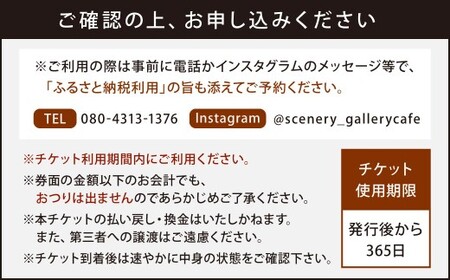 ご確認の上、お申し込みください

※ご利用の際は事前に電話かインスタグラムのメッセージ等で、「ふるさと納税利用」の旨も添えてご予約ください。

TEL 080-4313-1376 Instagram @scenery_gallerycafe

※チケット利用期間内にご利用ください。
※券面の金額以下のお会計でも、おつりは出ませんのであらかじめご了承ください。
※本チケットの払い戻し・換金はいたしかねます。また、第三者への譲渡はご遠慮ください。
※チケット到着後は速やかに中身の状態をご確認下さい。

チケット使用期限

発行後から365日